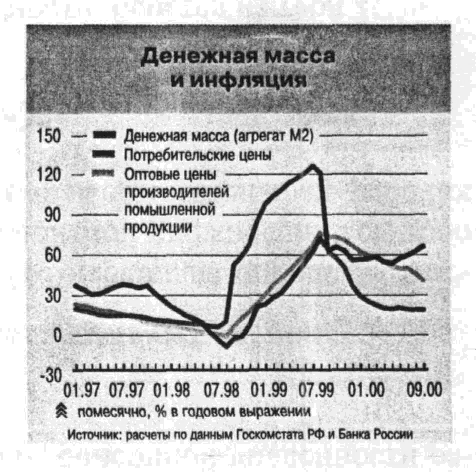 Денежная масса и инфляция

150
120
90
60
30
0
-30

Денежная масса (агрегат М2)
Потребительские цены
Оптовые цены производителей помышленной продукции

01.97 07.97 01.98 07.98 01.99 07.99 01.00 09.00

помесячно, % в годовом выражении

Источник: расчеты по данным Госкомстата РФ и Банка России